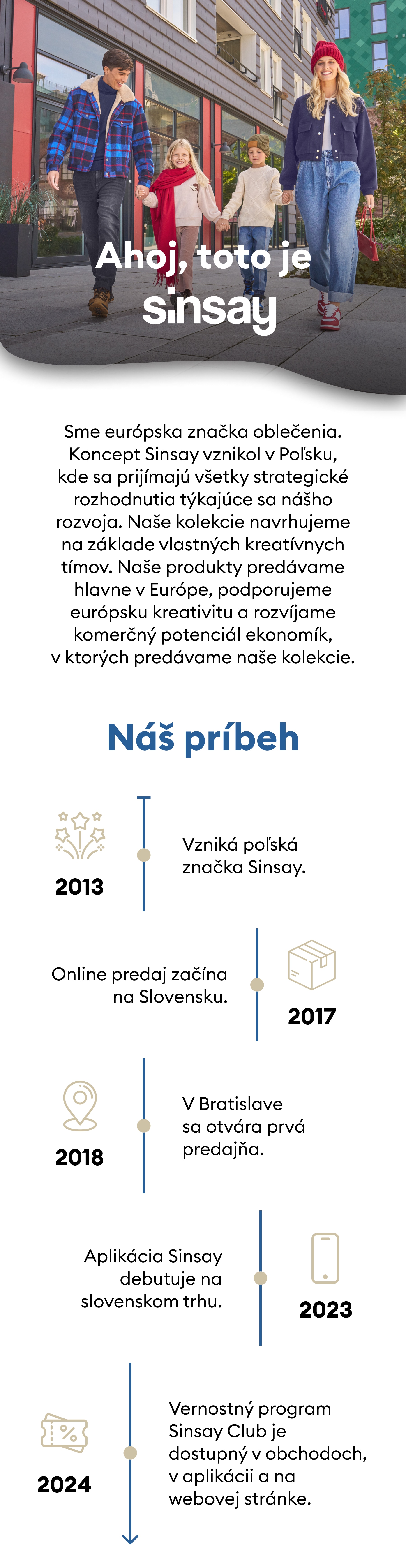 Ahoj, toto je
sinsay

Sme európska značka oblečenia. Koncept Sinsay vznikol v Poľsku, kde sa prijímajú všetky strategické rozhodnutia týkajúce sa nášho rozvoja. Naše kolekcie navrhujeme na základe vlastných kreatívnych tímov. Naše produkty predávame hlavne v Európe, podporujeme európsku kreativitu a rozvíjame komerčný potenciál ekonomík, v ktorých predávame naše kolekcie.

Náš príbeh

2013

Vzniká poľská značka Sinsay.

Online predaj začína na Slovensku.

2017

2018

V Bratislave sa otvára prvá predajňa.

Aplikácia Sinsay debutuje na slovenskom trhu.

2023

%

2024

Vernostný program Sinsay Club je dostupný v obchodoch, v aplikácii a na webovej stránke.